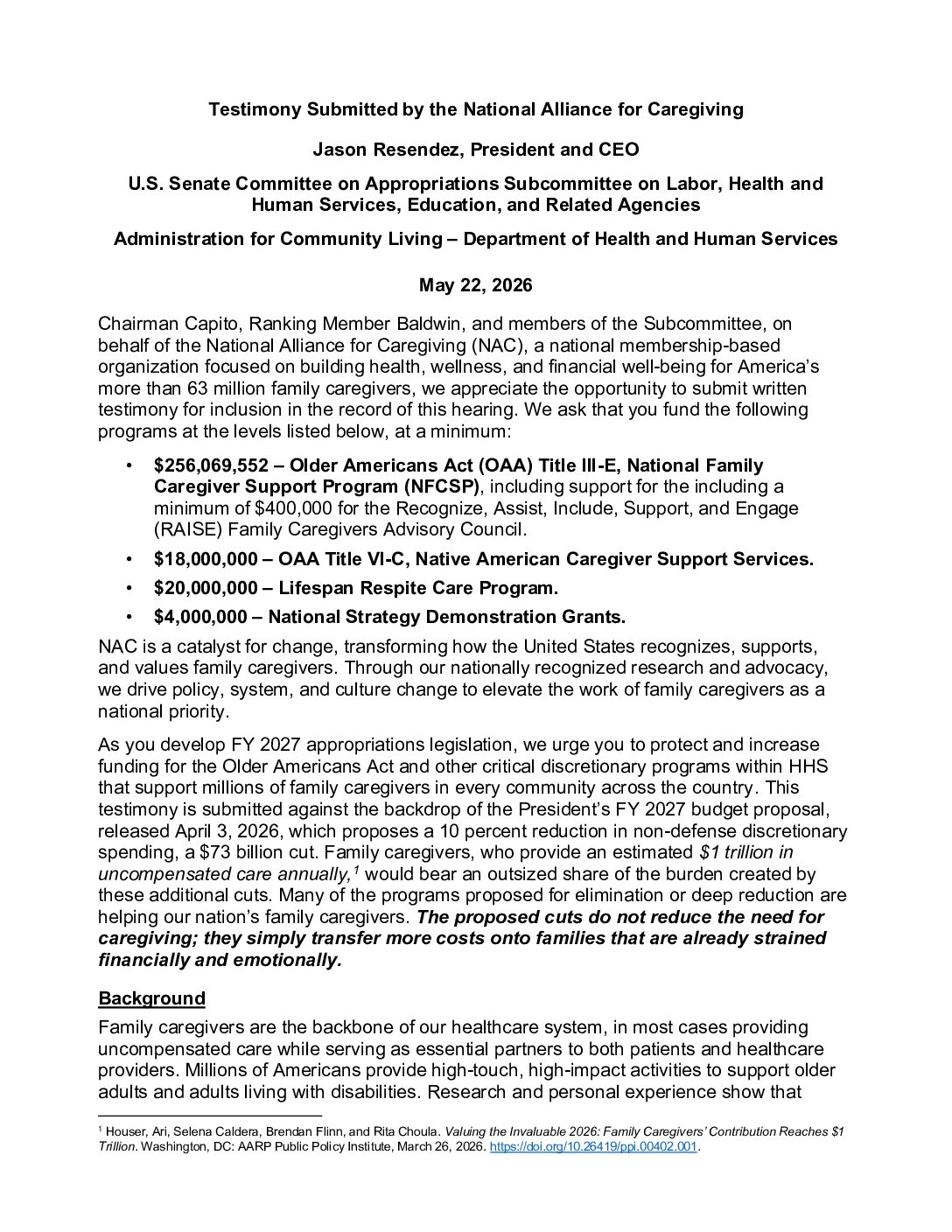 Testimony Submitted by the National Alliance for Caregiving

Jason Resendez, President and CEO

U.S. Senate Committee on Appropriations Subcommittee on Labor, Health and Human Services, Education, and Related Agencies

Administration for Community Living – Department of Health and Human Services

May 22, 2026

Chairman Capito, Ranking Member Baldwin, and members of the Subcommittee, on behalf of the National Alliance for Caregiving (NAC), a national membership-based organization focused on building health, wellness, and financial well-being for America's more than 63 million family caregivers, we appreciate the opportunity to submit written testimony for inclusion in the record of this hearing. We ask that you fund the following programs at the levels listed below, at a minimum:

• $256,069,552 – Older Americans Act (OAA) Title III-E, National Family Caregiver Support Program (NFCSP), including support for the including a minimum of $400,000 for the Recognize, Assist, Include, Support, and Engage (RAISE) Family Caregivers Advisory Council.

• $18,000,000 – OAA Title VI-C, Native American Caregiver Support Services.

• $20,000,000 – Lifespan Respite Care Program.

• $4,000,000 – National Strategy Demonstration Grants.

NAC is a catalyst for change, transforming how the United States recognizes, supports, and values family caregivers. Through our nationally recognized research and advocacy, we drive policy, system, and culture change to elevate the work of family caregivers as a national priority.

As you develop FY 2027 appropriations legislation, we urge you to protect and increase funding for the Older Americans Act and other critical discretionary programs within HHS that support millions of family caregivers in every community across the country. This testimony is submitted against the backdrop of the President's FY 2027 budget proposal, released April 3, 2026, which proposes a 10 percent reduction in non-defense discretionary spending, a $73 billion cut. Family caregivers, who provide an estimated $1 trillion in uncompensated care annually,$^{1}$ would bear an outsized share of the burden created by these additional cuts. Many of the programs proposed for elimination or deep reduction are helping our nation's family caregivers. The proposed cuts do not reduce the need for caregiving; they simply transfer more costs onto families that are already strained financially and emotionally.

Background

Family caregivers are the backbone of our healthcare system, in most cases providing uncompensated care while serving as essential partners to both patients and healthcare providers. Millions of Americans provide high-touch, high-impact activities to support older adults and adults living with disabilities. Research and personal experience show that

$^{1}$ Houser, Ari, Selena Caldera, Brendan Flinn, and Rita Choula. Valuing the Invaluable 2026: Family Caregivers' Contribution Reaches $1 Trillion. Washington, DC: AARP Public Policy Institute, March 26, 2026. https://doi.org/10.26419/ppi.00402.001.